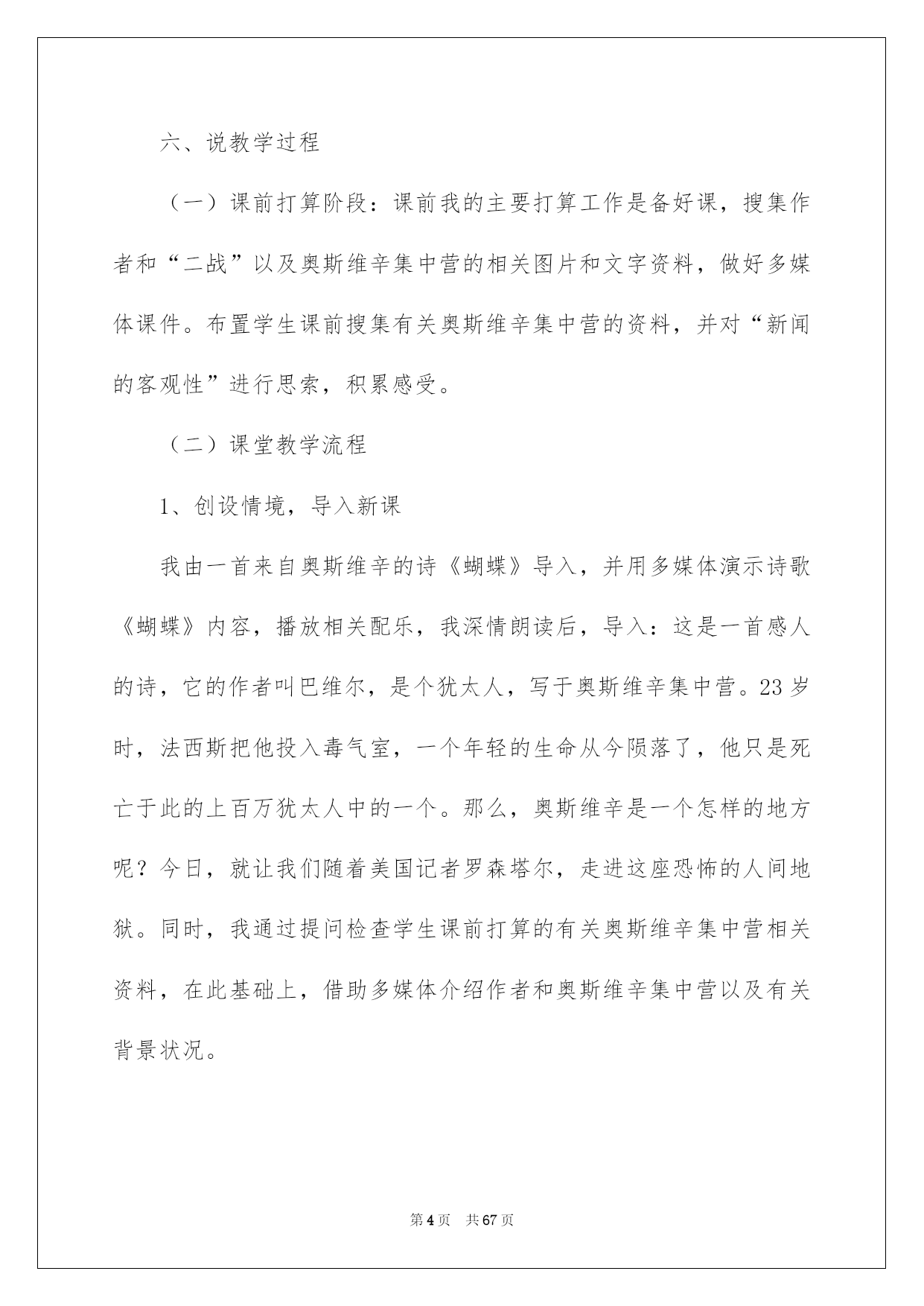 六、说教学过程

（一）课前打算阶段：课前我的主要打算工作是备好课，搜集作者和“二战”以及奥斯维辛集中营的相关图片和文字资料，做好多媒体课件。布置学生课前搜集有关奥斯维辛集中营的资料，并对“新闻的客观性”进行思索，积累感受。

（二）课堂教学流程

1、创设情境，导入新课

我由一首来自奥斯维辛的诗《蝴蝶》导入，并用多媒体演示诗歌《蝴蝶》内容，播放相关配乐，我深情朗读后，导入：这是一首感人的诗，它的作者叫巴维尔，是个犹太人，写于奥斯维辛集中营。23岁时，法西斯把他投入毒气室，一个年轻的生命从今陨落了，他只是死亡于此的上百万犹太人中的一个。那么，奥斯维辛是一个怎样的地方呢？今日，就让我们随着美国记者罗森塔尔，走进这座恐怖的人间地狱。同时，我通过提问检查学生课前打算的有关奥斯维辛集中营相关资料，在此基础上，借助多媒体介绍作者和奥斯维辛集中营以及有关背景状况。

第4页 共67页